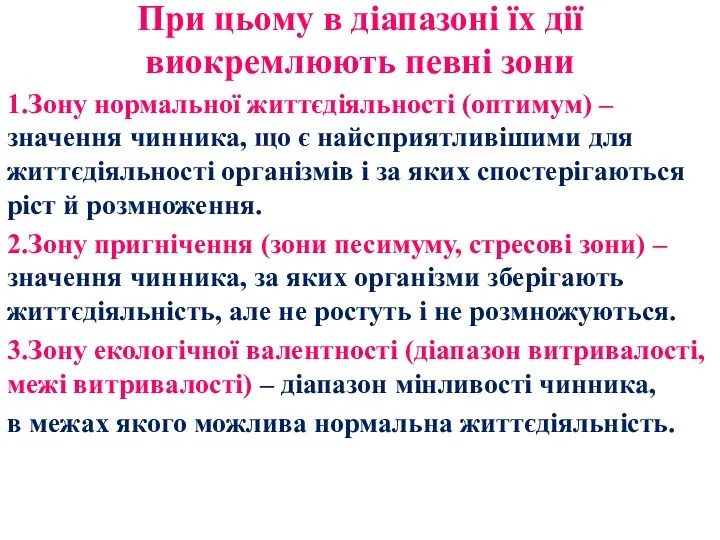 При цьому в діапазоні їх дії виокремлюють певні зони

1.Зону нормальної життєдіяльності (оптимум) – значення чинника, що є найсприятливішими для життєдіяльності організмів і за яких спостерігаються ріст й розмноження.

2.Зону пригнічення (зони песимуму, стресові зони) – значення чинника, за яких організми зберігають життєдіяльність, але не ростуть і не розмножуються.

3.Зону екологічної валентності (діапазон витривалості, межі витривалості) – діапазон мінливості чинника, в межах якого можлива нормальна життєдіяльність.